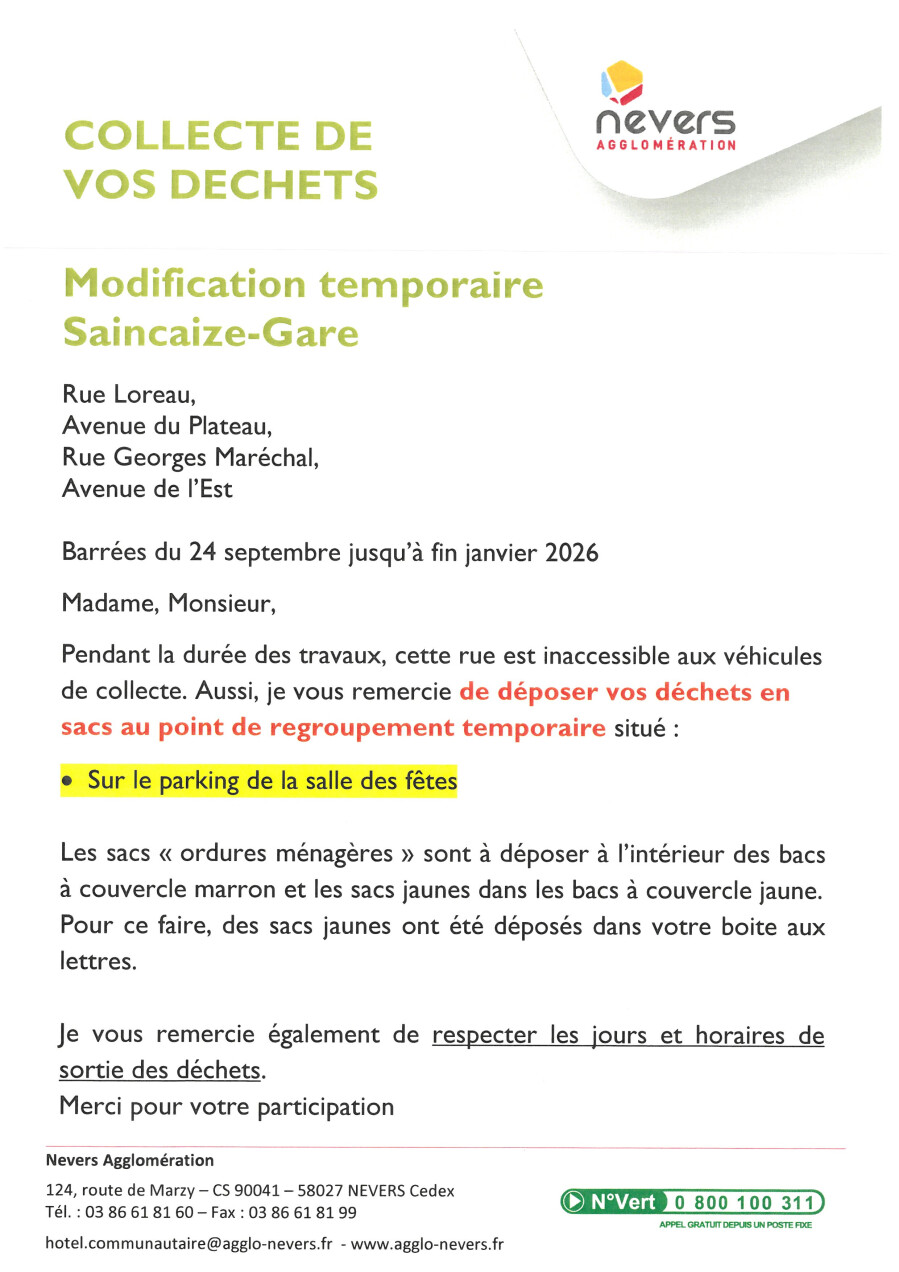 COLLECTE DE VOS DECHETS

nevers
AGGLOMÉRATION

Modification temporaire
Saincaize-Gare

Rue Loreau,
Avenue du Plateau,
Rue Georges Maréchal,
Avenue de l'Est

Barrées du 24 septembre jusqu'à fin janvier 2026

Madame, Monsieur,

Pendant la durée des travaux, cette rue est inaccessible aux véhicules de collecte. Aussi, je vous remercie de déposer vos déchets en sacs au point de regroupement temporaire situé :

• Sur le parking de la salle des fêtes

Les sacs « ordures ménagères » sont à déposer à l'intérieur des bacs à couvercle marron et les sacs jaunes dans les bacs à couvercle jaune. Pour ce faire, des sacs jaunes ont été déposés dans votre boite aux lettres.

Je vous remercie également de respecter les jours et horaires de sortie des déchets.
Merci pour votre participation

Nevers Agglomération
124, route de Marzy – CS 90041 – 58027 NEVERS Cedex
Tél. : 03 86 61 81 60 – Fax : 03 86 61 81 99
hotel.communautaire@agglo-nevers.fr - www.agglo-nevers.fr

N°Vert 0 800 100 311
APPEL GRATUIT DEPUIS UN POSTE FIXE